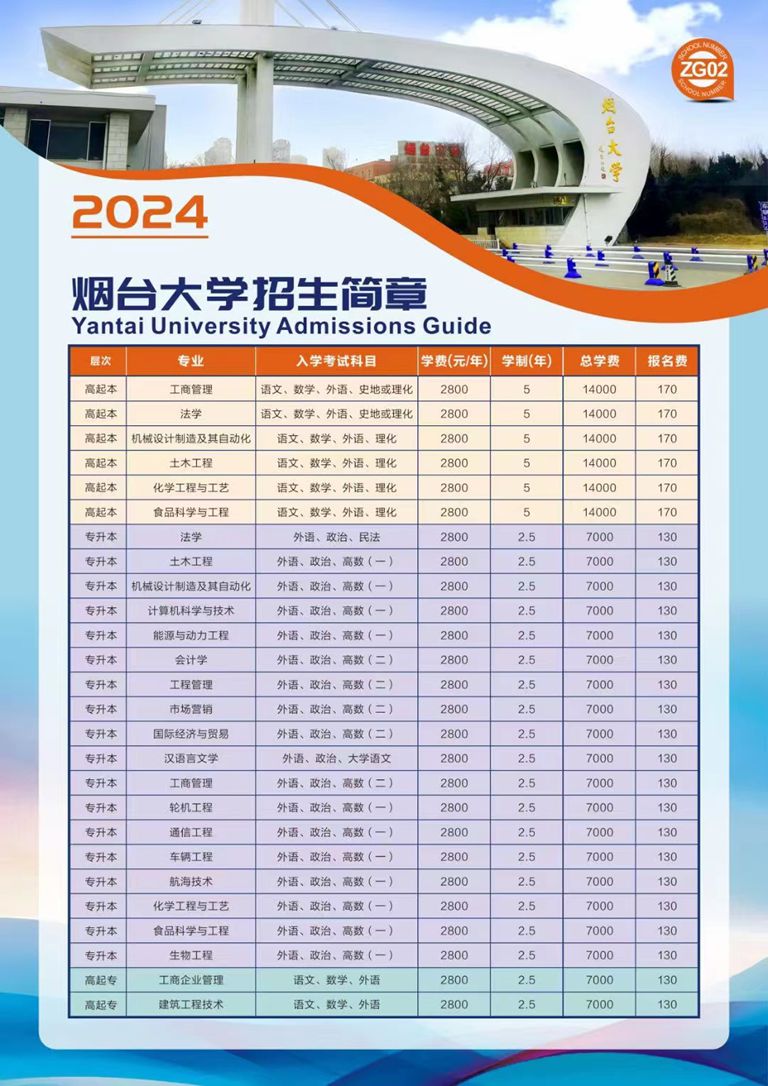 SCHOOL NUMBER ZG02 SCHOOL NUMBER

烟台大学

2024

烟台大学招生简章
Yantai University Admissions Guide

| 层次 | 专业 | 入学考试科目 | 学费(元/年) | 学制(年) | 总学费 | 报名费 |
|---|---|---|---|---|---|---|
| 高起本 | 工商管理 | 语文、数学、外语、史地或理化 | 2800 | 5 | 14000 | 170 |
| 高起本 | 法学 | 语文、数学、外语、史地或理化 | 2800 | 5 | 14000 | 170 |
| 高起本 | 机械设计制造及其自动化 | 语文、数学、外语、理化 | 2800 | 5 | 14000 | 170 |
| 高起本 | 土木工程 | 语文、数学、外语、理化 | 2800 | 5 | 14000 | 170 |
| 高起本 | 化学工程与工艺 | 语文、数学、外语、理化 | 2800 | 5 | 14000 | 170 |
| 高起本 | 食品科学与工程 | 语文、数学、外语、理化 | 2800 | 5 | 14000 | 170 |
| 专升本 | 法学 | 外语、政治、民法 | 2800 | 2.5 | 7000 | 130 |
| 专升本 | 土木工程 | 外语、政治、高数（一） | 2800 | 2.5 | 7000 | 130 |
| 专升本 | 机械设计制造及其自动化 | 外语、政治、高数（一） | 2800 | 2.5 | 7000 | 130 |
| 专升本 | 计算机科学与技术 | 外语、政治、高数（一） | 2800 | 2.5 | 7000 | 130 |
| 专升本 | 能源与动力工程 | 外语、政治、高数（一） | 2800 | 2.5 | 7000 | 130 |
| 专升本 | 会计学 | 外语、政治、高数（二） | 2800 | 2.5 | 7000 | 130 |
| 专升本 | 工程管理 | 外语、政治、高数（二） | 2800 | 2.5 | 7000 | 130 |
| 专升本 | 市场营销 | 外语、政治、高数（二） | 2800 | 2.5 | 7000 | 130 |
| 专升本 | 国际经济与贸易 | 外语、政治、高数（二） | 2800 | 2.5 | 7000 | 130 |
| 专升本 | 汉语言文学 | 外语、政治、大学语文 | 2800 | 2.5 | 7000 | 130 |
| 专升本 | 工商管理 | 外语、政治、高数（二） | 2800 | 2.5 | 7000 | 130 |
| 专升本 | 轮机工程 | 外语、政治、高数（一） | 2800 | 2.5 | 7000 | 130 |
| 专升本 | 通信工程 | 外语、政治、高数（一） | 2800 | 2.5 | 7000 | 130 |
| 专升本 | 车辆工程 | 外语、政治、高数（一） | 2800 | 2.5 | 7000 | 130 |
| 专升本 | 航海技术 | 外语、政治、高数（一） | 2800 | 2.5 | 7000 | 130 |
| 专升本 | 化学工程与工艺 | 外语、政治、高数（一） | 2800 | 2.5 | 7000 | 130 |
| 专升本 | 食品科学与工程 | 外语、政治、高数（一） | 2800 | 2.5 | 7000 | 130 |
| 专升本 | 生物工程 | 外语、政治、高数（一） | 2800 | 2.5 | 7000 | 130 |
| 高起专 | 工商企业管理 | 语文、数学、外语 | 2800 | 2.5 | 7000 | 130 |
| 高起专 | 建筑工程技术 | 语文、数学、外语 | 2800 | 2.5 | 7000 | 130 |